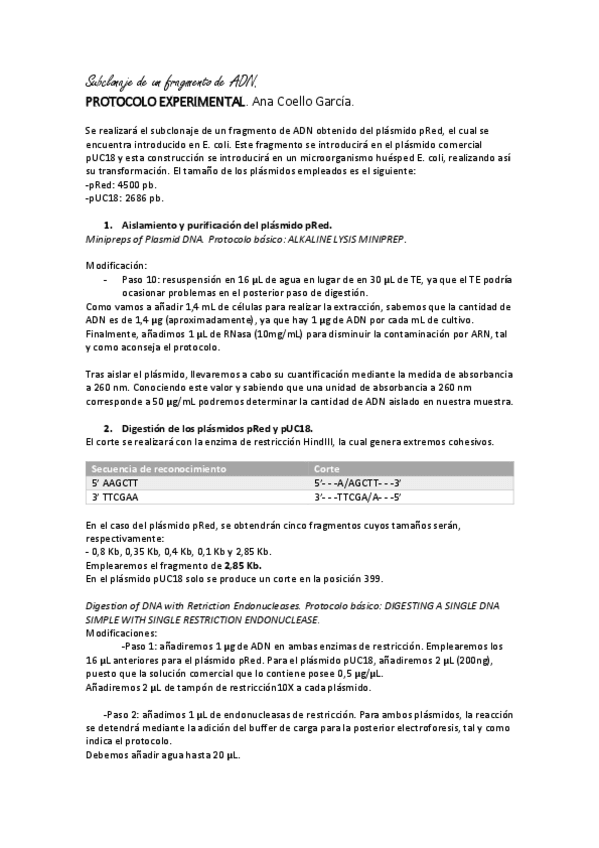 Subclonaje de un fragmento de ADN.

PROTOCOLO EXPERIMENTAL. Ana Coello García.

Se realizará el subclonaje de un fragmento de ADN obtenido del plásmido pRed, el cual se encuentra introducido en E. coli. Este fragmento se introducirá en el plásmido comercial pUC18 y esta construcción se introducirá en un microorganismo huésped E. coli, realizando así su transformación. El tamaño de los plásmidos empleados es el siguiente:
-pRed: 4500 pb.
-pUC18: 2686 pb.

1. Aislamiento y purificación del plásmido pRed.
Minipreps of Plasmid DNA. Protocolo básico: ALKALINE LYSIS MINIPREP.

Modificación:
- Paso 10: resuspensión en 16 µL de agua en lugar de en 30 µL de TE, ya que el TE podría ocasionar problemas en el posterior paso de digestión.
Como vamos a añadir 1,4 mL de células para realizar la extracción, sabemos que la cantidad de ADN es de 1,4 µg (aproximadamente), ya que hay 1 µg de ADN por cada mL de cultivo. Finalmente, añadimos 1 µL de RNasa (10mg/mL) para disminuir la contaminación por ARN, tal y como aconseja el protocolo.

Tras aislar el plásmido, llevaremos a cabo su cuantificación mediante la medida de absorbancia a 260 nm. Conociendo este valor y sabiendo que una unidad de absorbancia a 260 nm corresponde a 50 µg/mL podremos determinar la cantidad de ADN aislado en nuestra muestra.

2. Digestión de los plásmidos pRed y pUC18.
El corte se realizará con la enzima de restricción HindIII, la cual genera extremos cohesivos.

| Secuencia de reconocimiento | Corte |
|---|---|
| 5' AAGCTT | 5'- - -A/AGCTT- - -3' |
| 3' TTCGAA | 3'- - -TTCGA/A- - -5' |

En el caso del plásmido pRed, se obtendrán cinco fragmentos cuyos tamaños serán, respectivamente:
- 0,8 Kb, 0,35 Kb, 0,4 Kb, 0,1 Kb y 2,85 Kb.
Emplearemos el fragmento de 2,85 Kb.
En el plásmido pUC18 solo se produce un corte en la posición 399.

Digestion of DNA with Retriction Endonucleases. Protocolo básico: DIGESTING A SINGLE DNA SIMPLE WITH SINGLE RESTRICTION ENDONUCLEASE.
Modificaciones:
-Paso 1: añadiremos 1 µg de ADN en ambas enzimas de restricción. Emplearemos los 16 µL anteriores para el plásmido pRed. Para el plásmido pUC18, añadiremos 2 µL (200ng), puesto que la solución comercial que lo contiene posee 0,5 µg/µL.
Añadiremos 2 µL de tampón de restricción10X a cada plásmido.

-Paso 2: añadimos 1 µL de endonucleasas de restricción. Para ambos plásmidos, la reacción se detendrá mediante la adición del buffer de carga para la posterior electroforesis, tal y como indica el protocolo.
Debemos añadir agua hasta 20 µL.